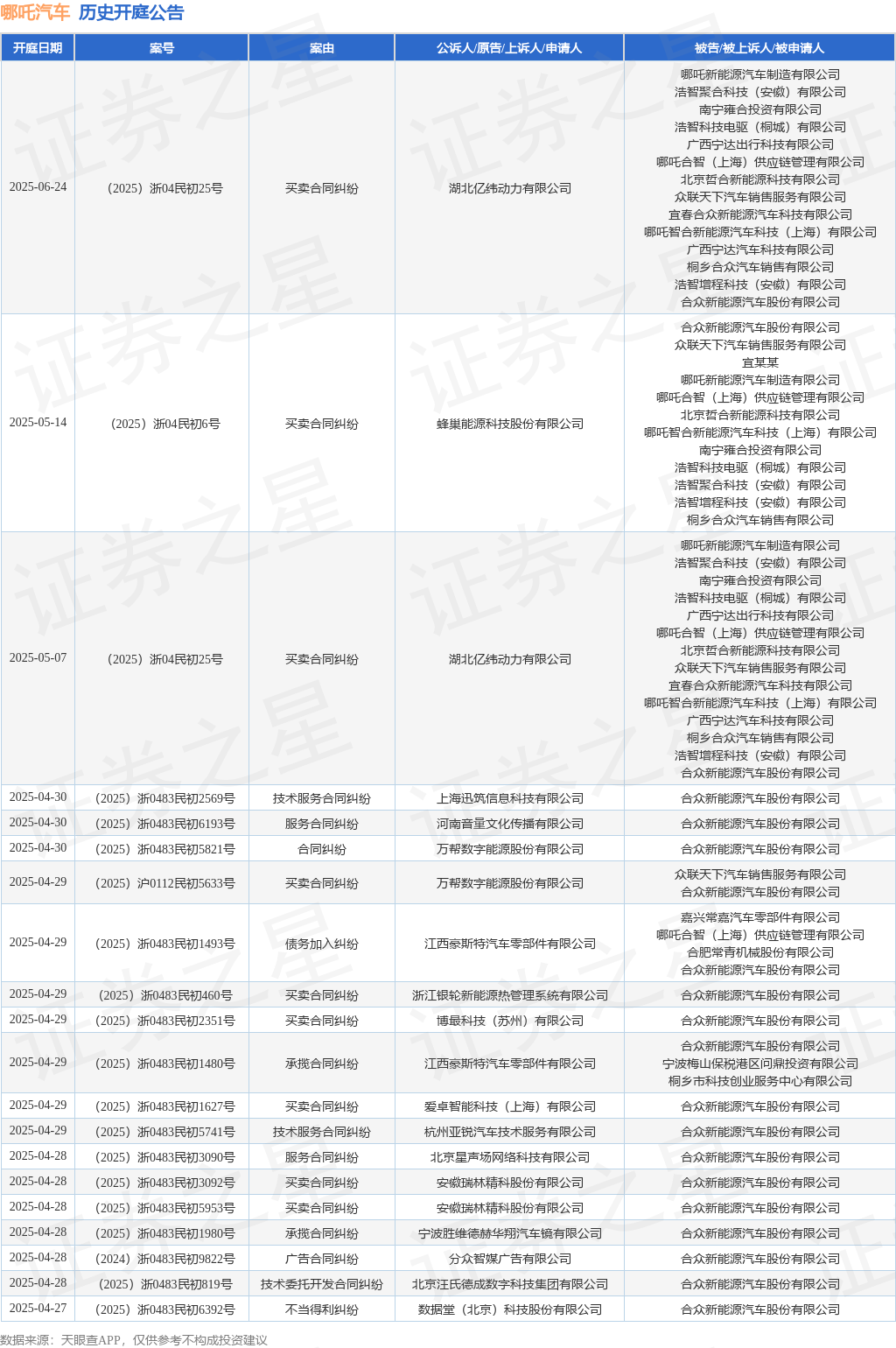 哪吒汽车 历史开庭公告

| 开庭日期 | 案号 | 案由 | 公诉人/原告/上诉人/申请人 | 被告/被上诉人/被申请人 |
|---|---|---|---|---|
| 2025-06-24 | （2025）浙04民初25号 | 买卖合同纠纷 | 湖北亿纬动力有限公司 | 哪吒新能源汽车制造有限公司 浩智聚合科技（安徽）有限公司 南宁雍合投资有限公司 浩智科技电驱（桐城）有限公司 广西宁达出行科技有限公司 哪吒合智（上海）供应链管理有限公司 北京哲合新能源科技有限公司 众联天下汽车销售服务有限公司 宜春合众新能源汽车科技有限公司 哪吒智合新能源汽车科技（上海）有限公司 广西宁达汽车科技有限公司 桐乡合众汽车销售有限公司 浩智增程科技（安徽）有限公司 合众新能源汽车股份有限公司 |
| 2025-05-14 | （2025）浙04民初6号 | 买卖合同纠纷 | 蜂巢能源科技股份有限公司 | 合众新能源汽车股份有限公司 众联天下汽车销售服务有限公司 宜某某 哪吒新能源汽车制造有限公司 哪吒合智（上海）供应链管理有限公司 北京哲合新能源科技有限公司 哪吒智合新能源汽车科技（上海）有限公司 南宁雍合投资有限公司 浩智科技电驱（桐城）有限公司 浩智聚合科技（安徽）有限公司 浩智增程科技（安徽）有限公司 桐乡合众汽车销售有限公司 |
| 2025-05-07 | （2025）浙04民初25号 | 买卖合同纠纷 | 湖北亿纬动力有限公司 | 哪吒新能源汽车制造有限公司 浩智聚合科技（安徽）有限公司 南宁雍合投资有限公司 浩智科技电驱（桐城）有限公司 广西宁达出行科技有限公司 哪吒合智（上海）供应链管理有限公司 北京哲合新能源科技有限公司 众联天下汽车销售服务有限公司 宜春合众新能源汽车科技有限公司 哪吒智合新能源汽车科技（上海）有限公司 广西宁达汽车科技有限公司 桐乡合众汽车销售有限公司 浩智增程科技（安徽）有限公司 合众新能源汽车股份有限公司 |
| 2025-04-30 | （2025）浙0483民初2569号 | 技术服务合同纠纷 | 上海迅筑信息科技有限公司 | 合众新能源汽车股份有限公司 |
| 2025-04-30 | （2025）浙0483民初6193号 | 服务合同纠纷 | 河南音量文化传播有限公司 | 合众新能源汽车股份有限公司 |
| 2025-04-30 | （2025）浙0483民初5821号 | 合同纠纷 | 万帮数字能源股份有限公司 | 合众新能源汽车股份有限公司 |
| 2025-04-29 | （2025）沪0112民初5633号 | 买卖合同纠纷 | 万帮数字能源股份有限公司 | 众联天下汽车销售服务有限公司 合众新能源汽车股份有限公司 |
| 2025-04-29 | （2025）浙0483民初1493号 | 债务加入纠纷 | 江西豪斯特汽车零部件有限公司 | 嘉兴常嘉汽车零部件有限公司 哪吒合智（上海）供应链管理有限公司 合肥常青机械股份有限公司 合众新能源汽车股份有限公司 |
| 2025-04-29 | （2025）浙0483民初460号 | 买卖合同纠纷 | 浙江银轮新能源热管理系统有限公司 | 合众新能源汽车股份有限公司 |
| 2025-04-29 | （2025）浙0483民初2351号 | 买卖合同纠纷 | 博最科技（苏州）有限公司 | 合众新能源汽车股份有限公司 |
| 2025-04-29 | （2025）浙0483民初1480号 | 承揽合同纠纷 | 江西豪斯特汽车零部件有限公司 | 合众新能源汽车股份有限公司 宁波梅山保税港区问鼎投资有限公司 桐乡市科技创业服务中心有限公司 |
| 2025-04-29 | （2025）浙0483民初1627号 | 买卖合同纠纷 | 爱卓智能科技（上海）有限公司 | 合众新能源汽车股份有限公司 |
| 2025-04-29 | （2025）浙0483民初5741号 | 技术服务合同纠纷 | 杭州亚锐汽车技术服务有限公司 | 合众新能源汽车股份有限公司 |
| 2025-04-28 | （2025）浙0483民初3090号 | 服务合同纠纷 | 北京星声场网络科技有限公司 | 合众新能源汽车股份有限公司 |
| 2025-04-28 | （2025）浙0483民初3092号 | 买卖合同纠纷 | 安徽瑞林精科股份有限公司 | 合众新能源汽车股份有限公司 |
| 2025-04-28 | （2025）浙0483民初5953号 | 买卖合同纠纷 | 安徽瑞林精科股份有限公司 | 合众新能源汽车股份有限公司 |
| 2025-04-28 | （2025）浙0483民初1980号 | 承揽合同纠纷 | 宁波胜维德赫华翔汽车镜有限公司 | 合众新能源汽车股份有限公司 |
| 2025-04-28 | （2024）浙0483民初9822号 | 广告合同纠纷 | 分众智媒广告有限公司 | 合众新能源汽车股份有限公司 |
| 2025-04-28 | （2025）浙0483民初819号 | 技术委托开发合同纠纷 | 北京汪氏德成数字科技集团有限公司 | 合众新能源汽车股份有限公司 |
| 2025-04-27 | （2025）浙0483民初6392号 | 不当得利纠纷 | 数据堂（北京）科技股份有限公司 | 合众新能源汽车股份有限公司 |

数据来源：天眼查APP，仅供参考不构成投资建议